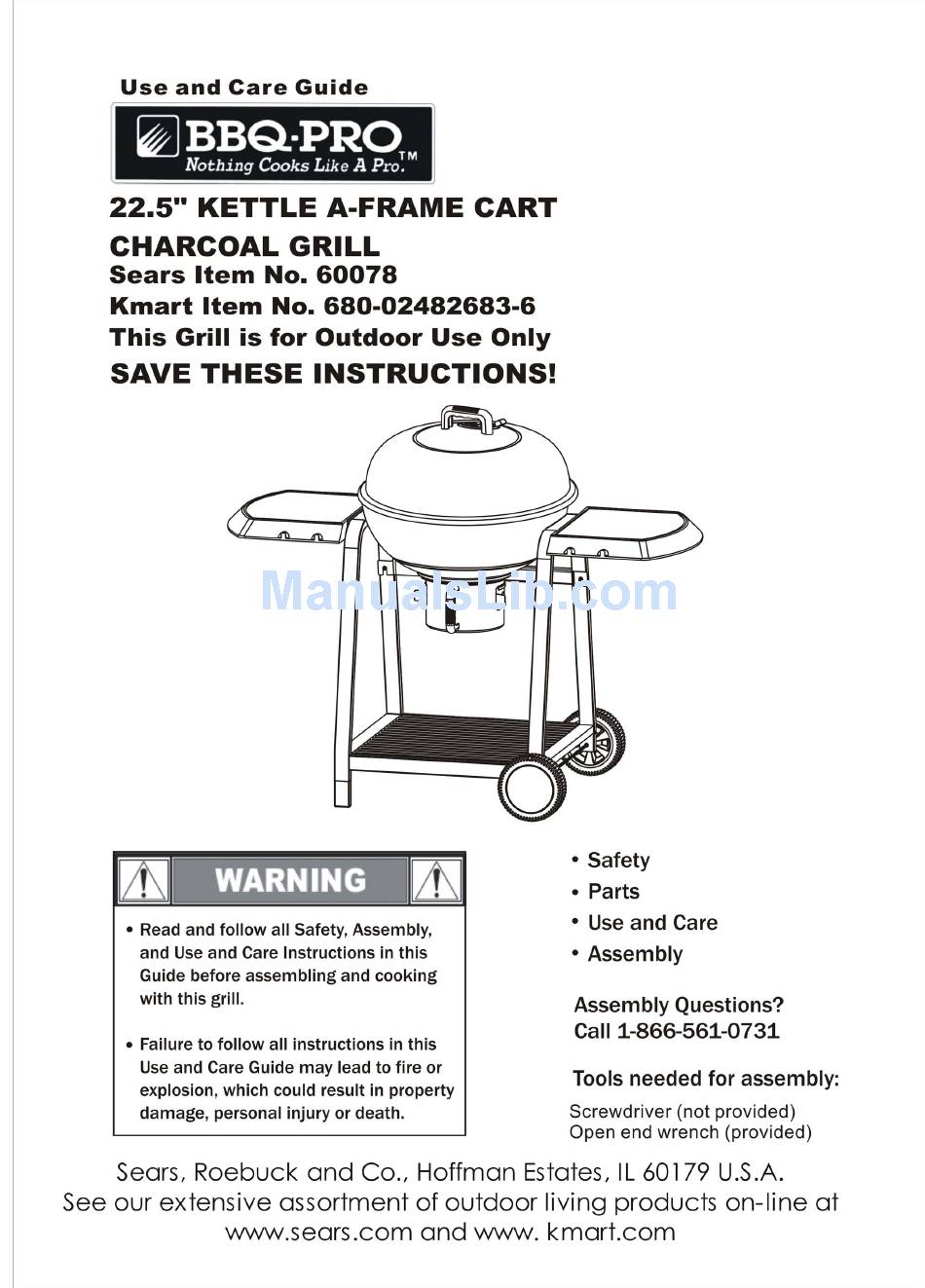 Use and Care Guide

BBQ-PRO
Nothing Cooks Like A Pro.™

22.5" KETTLE A-FRAME CART CHARCOAL GRILL
Sears Item No. 60078
Kmart Item No. 680-02482683-6
This Grill is for Outdoor Use Only
SAVE THESE INSTRUCTIONS!

ManualsLib.com

WARNING

• Read and follow all Safety, Assembly, and Use and Care Instructions in this Guide before assembling and cooking with this grill.

• Failure to follow all instructions in this Use and Care Guide may lead to fire or explosion, which could result in property damage, personal injury or death.

• Safety
• Parts
• Use and Care
• Assembly

Assembly Questions?
Call 1-866-561-0731

Tools needed for assembly:
Screwdriver (not provided)
Open end wrench (provided)

Sears, Roebuck and Co., Hoffman Estates, IL 60179 U.S.A.
See our extensive assortment of outdoor living products on-line at www.sears.com and www. kmart.com